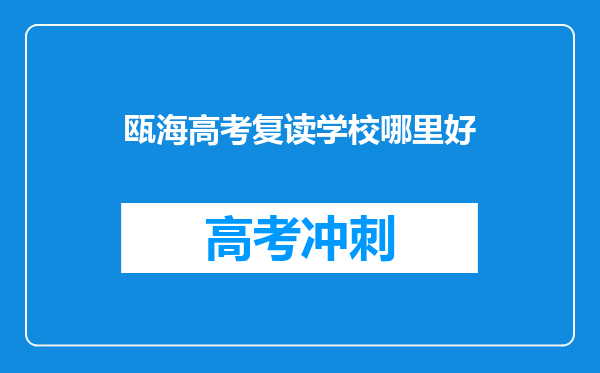 瓯海高考复读学校哪里好

高考冲刺